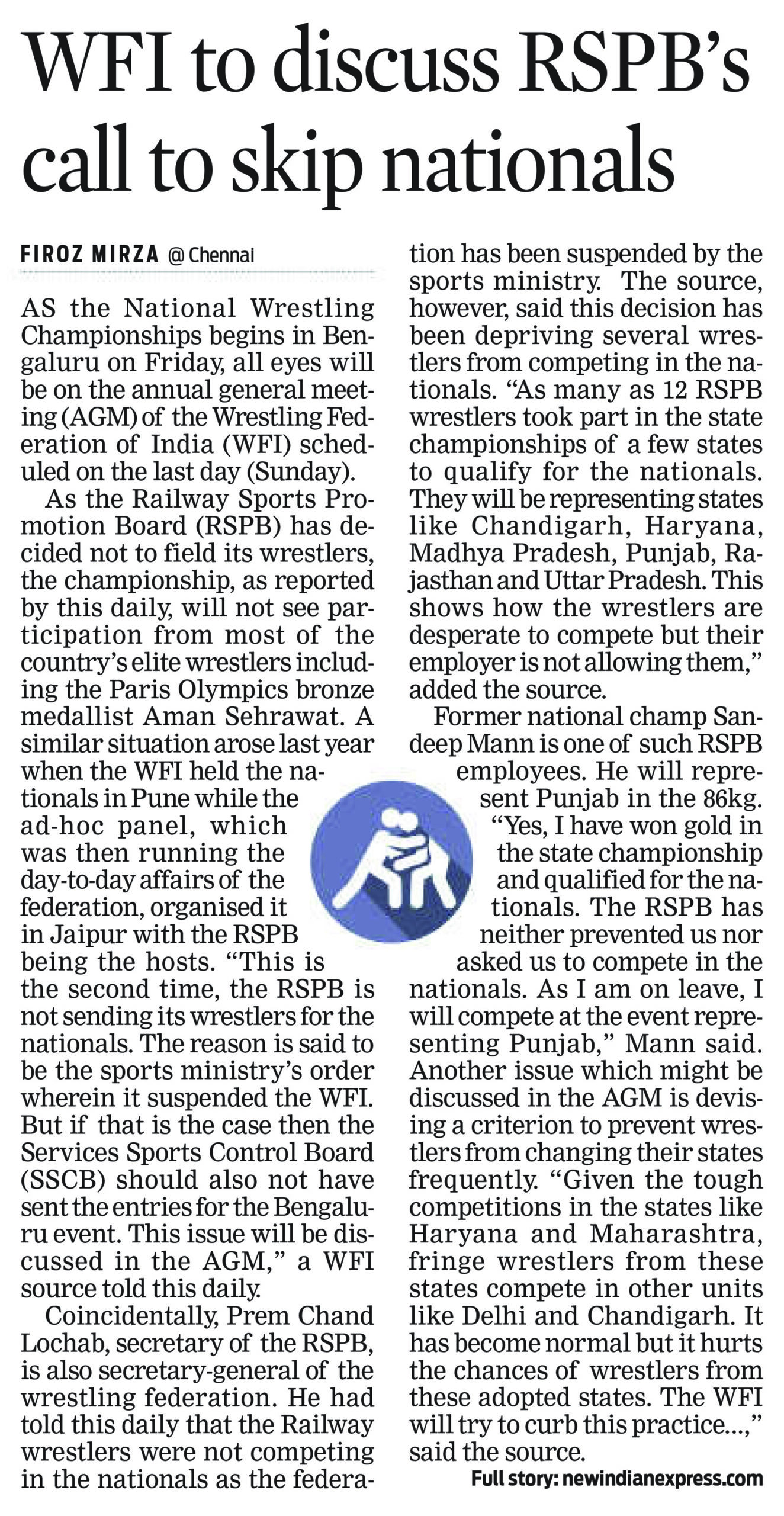 WFI to discuss RSPB's call to skip nationals

FIROZ MIRZA @ Chennai

AS the National Wrestling Championships begins in Bengaluru on Friday, all eyes will be on the annual general meeting (AGM) of the Wrestling Federation of India (WFI) scheduled on the last day (Sunday).

As the Railway Sports Promotion Board (RSPB) has decided not to field its wrestlers, the championship, as reported by this daily, will not see participation from most of the country's elite wrestlers including the Paris Olympics bronze medallist Aman Sehrawat. A similar situation arose last year when the WFI held the nationals in Pune while the ad-hoc panel, which was then running the day-to-day affairs of the federation, organised it in Jaipur with the RSPB being the hosts. "This is the second time, the RSPB is not sending its wrestlers for the nationals. The reason is said to be the sports ministry's order wherein it suspended the WFI. But if that is the case then the Services Sports Control Board (SSCB) should also not have sent the entries for the Bengaluru event. This issue will be discussed in the AGM," a WFI source told this daily.

Coincidentally, Prem Chand Lochab, secretary of the RSPB, is also secretary-general of the wrestling federation. He had told this daily that the Railway wrestlers were not competing in the nationals as the federation has been suspended by the sports ministry. The source, however, said this decision has been depriving several wrestlers from competing in the nationals. "As many as 12 RSPB wrestlers took part in the state championships of a few states to qualify for the nationals. They will be representing states like Chandigarh, Haryana, Madhya Pradesh, Punjab, Rajasthan and Uttar Pradesh. This shows how the wrestlers are desperate to compete but their employer is not allowing them," added the source.

Former national champ Sandeep Mann is one of such RSPB employees. He will represent Punjab in the 86kg. "Yes, I have won gold in the state championship and qualified for the nationals. The RSPB has neither prevented us nor asked us to compete in the nationals. As I am on leave, I will compete at the event representing Punjab," Mann said. Another issue which might be discussed in the AGM is devising a criterion to prevent wrestlers from changing their states frequently. "Given the tough competitions in the states like Haryana and Maharashtra, fringe wrestlers from these states compete in other units like Delhi and Chandigarh. It has become normal but it hurts the chances of wrestlers from these adopted states. The WFI will try to curb this practice...," said the source.

Full story: newindianexpress.com